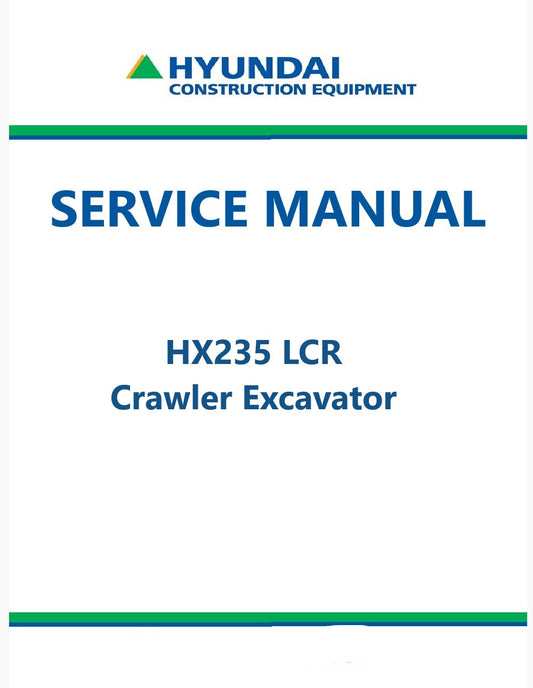 HYUNDAI
CONSTRUCTION EQUIPMENT

SERVICE MANUAL

HX235 LCR
Crawler Excavator